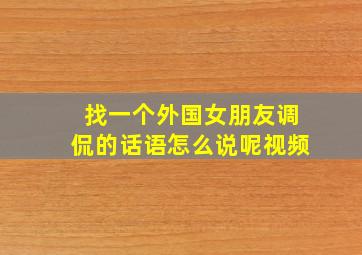 找一个外国女朋友调侃的话语怎么说呢视频